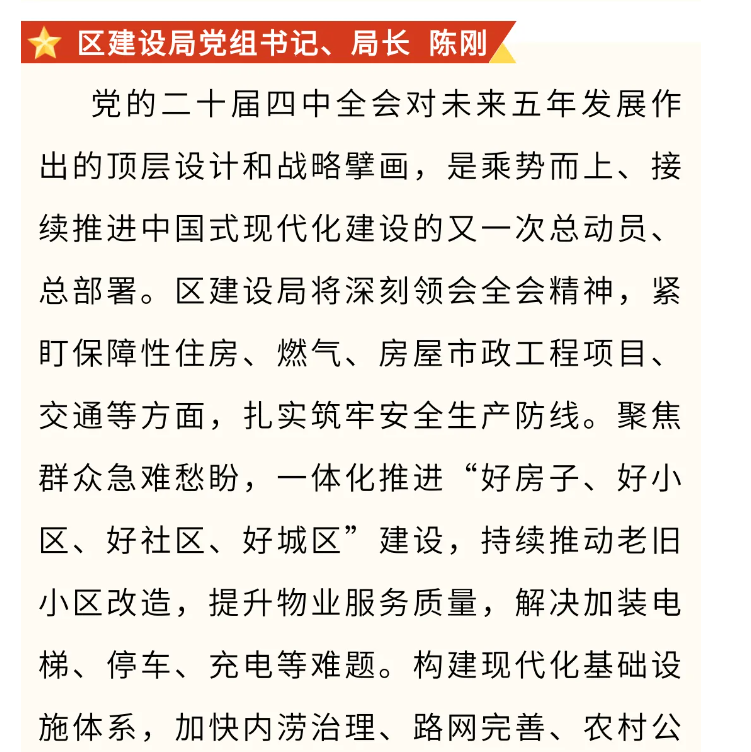 区建设局党组书记、局长 陈刚

党的二十届四中全会对未来五年发展作出的顶层设计和战略擘画，是乘势而上、接续推进中国式现代化建设的又一次总动员、总部署。区建设局将深刻领会全会精神，紧盯保障性住房、燃气、房屋市政工程项目、交通等方面，扎实筑牢安全生产防线。聚焦群众急难愁盼，一体化推进“好房子、好小区、好社区、好城区”建设，持续推动老旧小区改造，提升物业服务质量，解决加装电梯、停车、充电等难题。构建现代化基础设施体系，加快内涝治理、路网完善、农村公